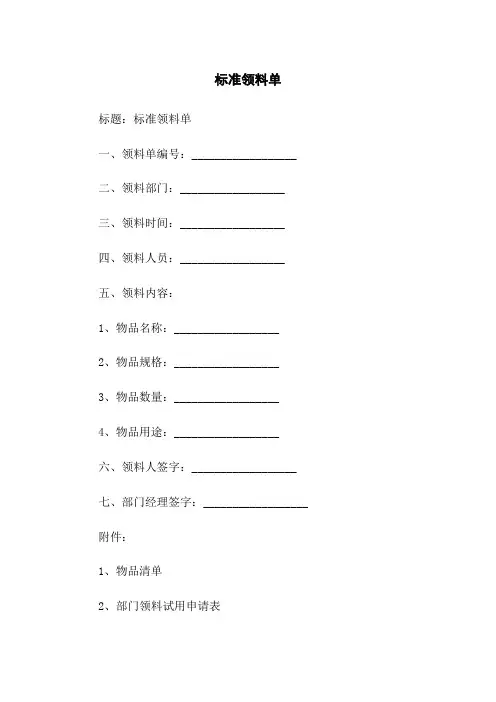 标准领料单

标题：标准领料单

一、领料单编号：__________________

二、领料部门：__________________

三、领料时间：__________________

四、领料人员：__________________

五、领料内容：

1、物品名称：__________________

2、物品规格：__________________

3、物品数量：__________________

4、物品用途：__________________

六、领料人签字：__________________

七、部门经理签字：__________________

附件：

1、物品清单

2、部门领料试用申请表